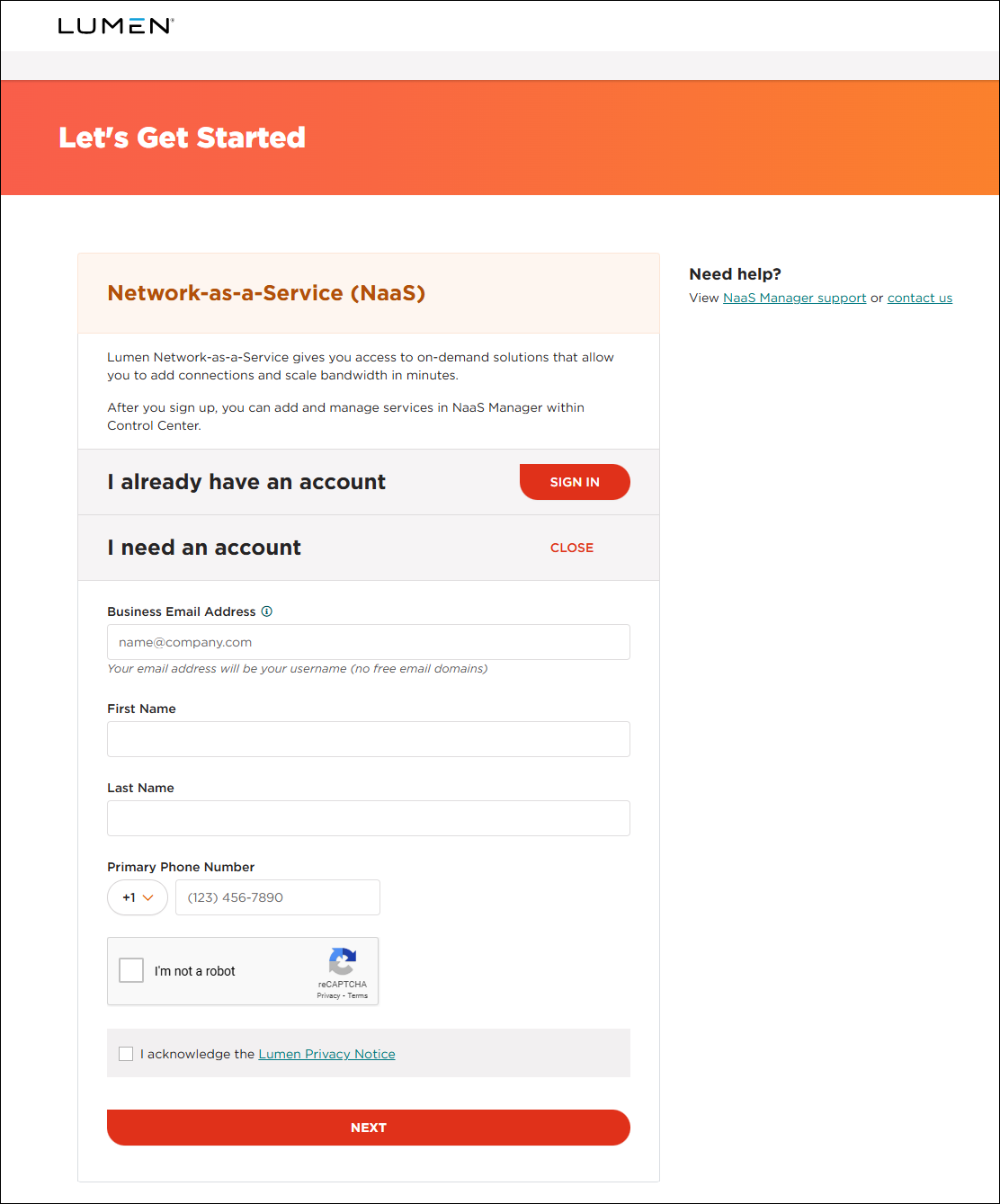 LUMEN®

Let's Get Started

Network-as-a-Service (NaaS)

Lumen Network-as-a-Service gives you access to on-demand solutions that allow you to add connections and scale bandwidth in minutes.

After you sign up, you can add and manage services in NaaS Manager within Control Center.

I already have an account

SIGN IN

I need an account

CLOSE

Business Email Address

name@company.com

Your email address will be your username (no free email domains)

First Name

Last Name

Primary Phone Number

+1

(123) 456-7890

I'm not a robot

reCAPTCHA
Privacy - Terms

I acknowledge the Lumen Privacy Notice

NEXT

Need help?

View NaaS Manager support or contact us